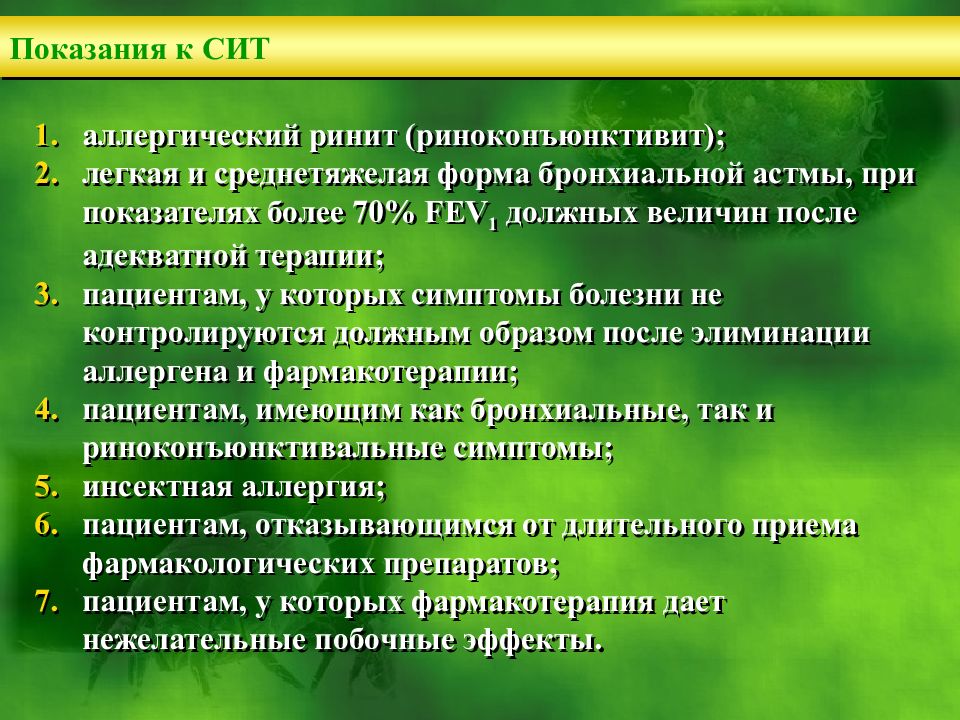 Показания к СИТ

1. аллергический ринит (риноконъюнктивит);
2. легкая и среднетяжелая форма бронхиальной астмы, при показателях более 70% $FEV_1$ должных величин после адекватной терапии;
3. пациентам, у которых симптомы болезни не контролируются должным образом после элиминации аллергена и фармакотерапии;
4. пациентам, имеющим как бронхиальные, так и риноконъюнктивальные симптомы;
5. инсектная аллергия;
6. пациентам, отказывающимся от длительного приема фармакологических препаратов;
7. пациентам, у которых фармакотерапия дает нежелательные побочные эффекты.